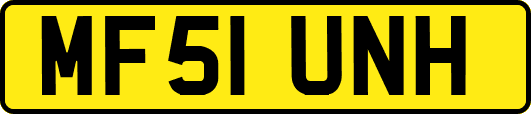 MF51 UNH